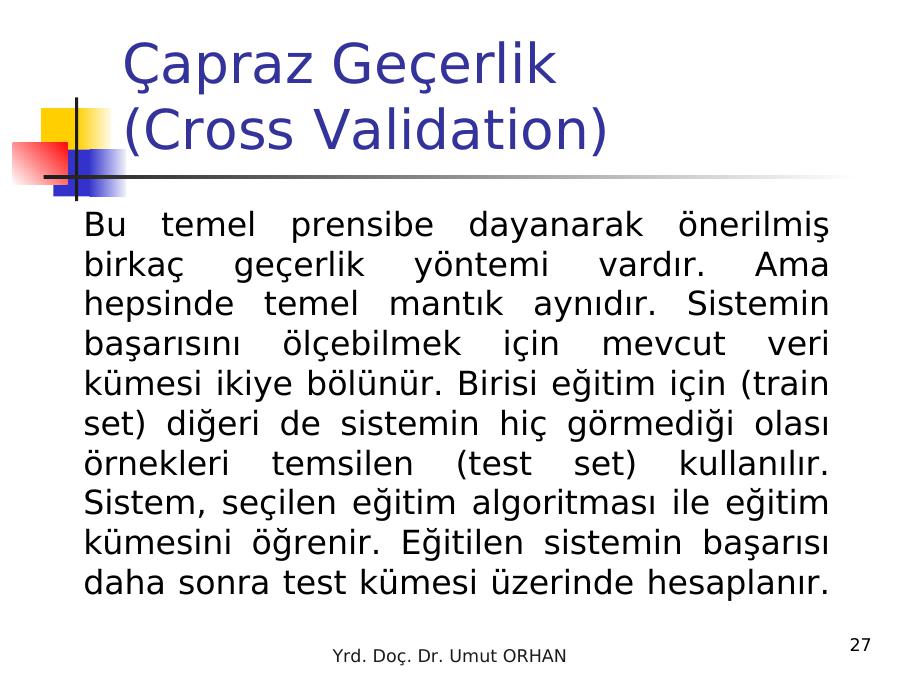 Çapraz Geçerlik
(Cross Validation)

Bu temel prensibe dayanarak önerilmiş birkaç geçerlik yöntemi vardır. Ama hepsinde temel mantık aynıdır. Sistemin başarısını ölçebilmek için mevcut veri kümesi ikiye bölünür. Birisi eğitim için (train set) diğeri de sistemin hiç görmediği olası örnekleri temsilen (test set) kullanılır. Sistem, seçilen eğitim algoritması ile eğitim kümesini öğrenir. Eğitilen sistemin başarısı daha sonra test kümesi üzerinde hesaplanır.

Yrd. Doç. Dr. Umut ORHAN

27